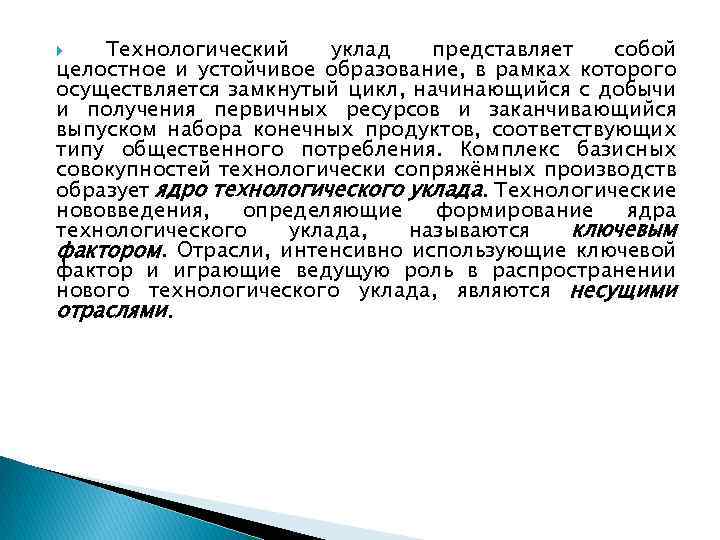 Технологический уклад представляет собой целостное и устойчивое образование, в рамках которого осуществляется замкнутый цикл, начинающийся с добычи и получения первичных ресурсов и заканчивающийся выпуском набора конечных продуктов, соответствующих типу общественного потребления. Комплекс базисных совокупностей технологически сопряжённых производств образует ядро технологического уклада. Технологические нововведения, определяющие формирование ядра технологического уклада, называются ключевым фактором. Отрасли, интенсивно использующие ключевой фактор и играющие ведущую роль в распространении нового технологического уклада, являются несущими отраслями.